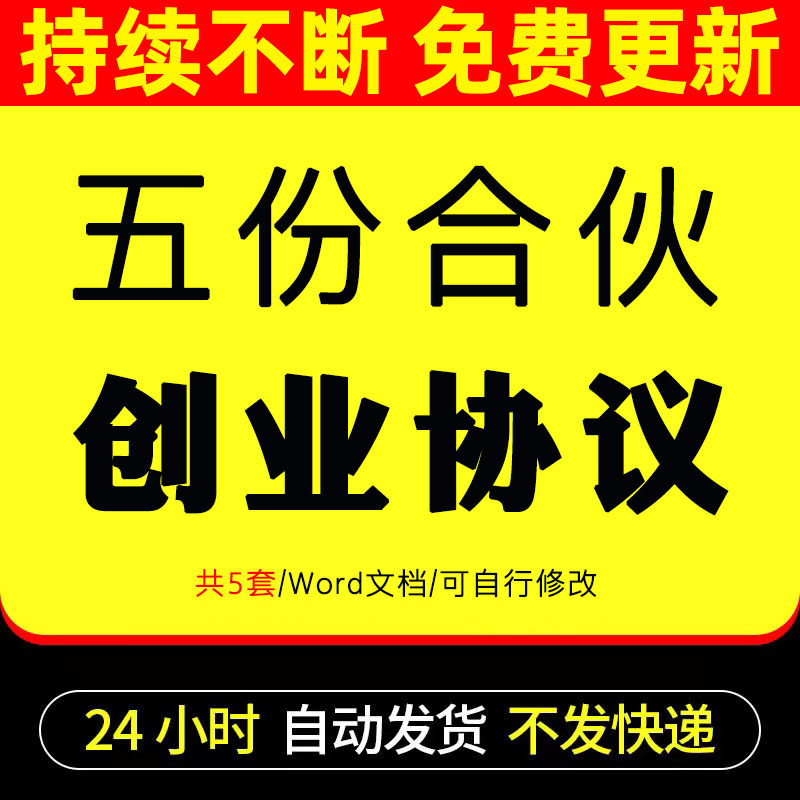 持续不断 免费更新

五份合伙

创业协议

共5套/Word文档/可自行修改

24 小时 自动发货 不发快递